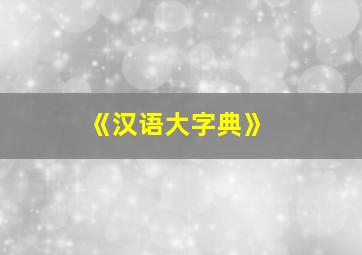 《汉语大字典》